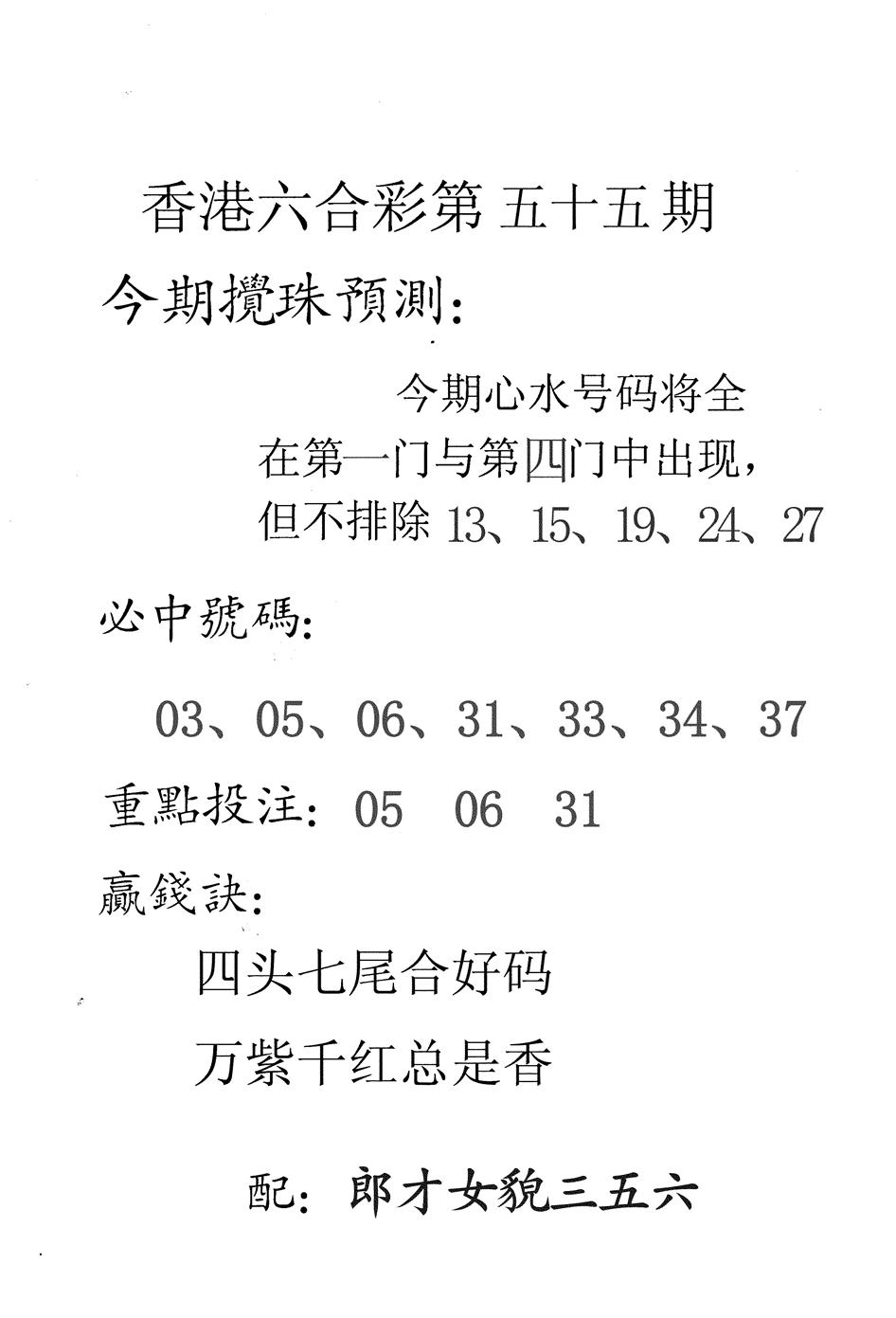 香港六合彩第五十五期

今期攪珠預測：

今期心水号码将全在第一门与第四门中出现，但不排除13、15、19、24、27

必中號碼：

03、05、06、31、33、34、37

重點投注：05 06 31

贏錢訣：

四头七尾合好码

万紫千红总是香

配：郎才女貌三五六